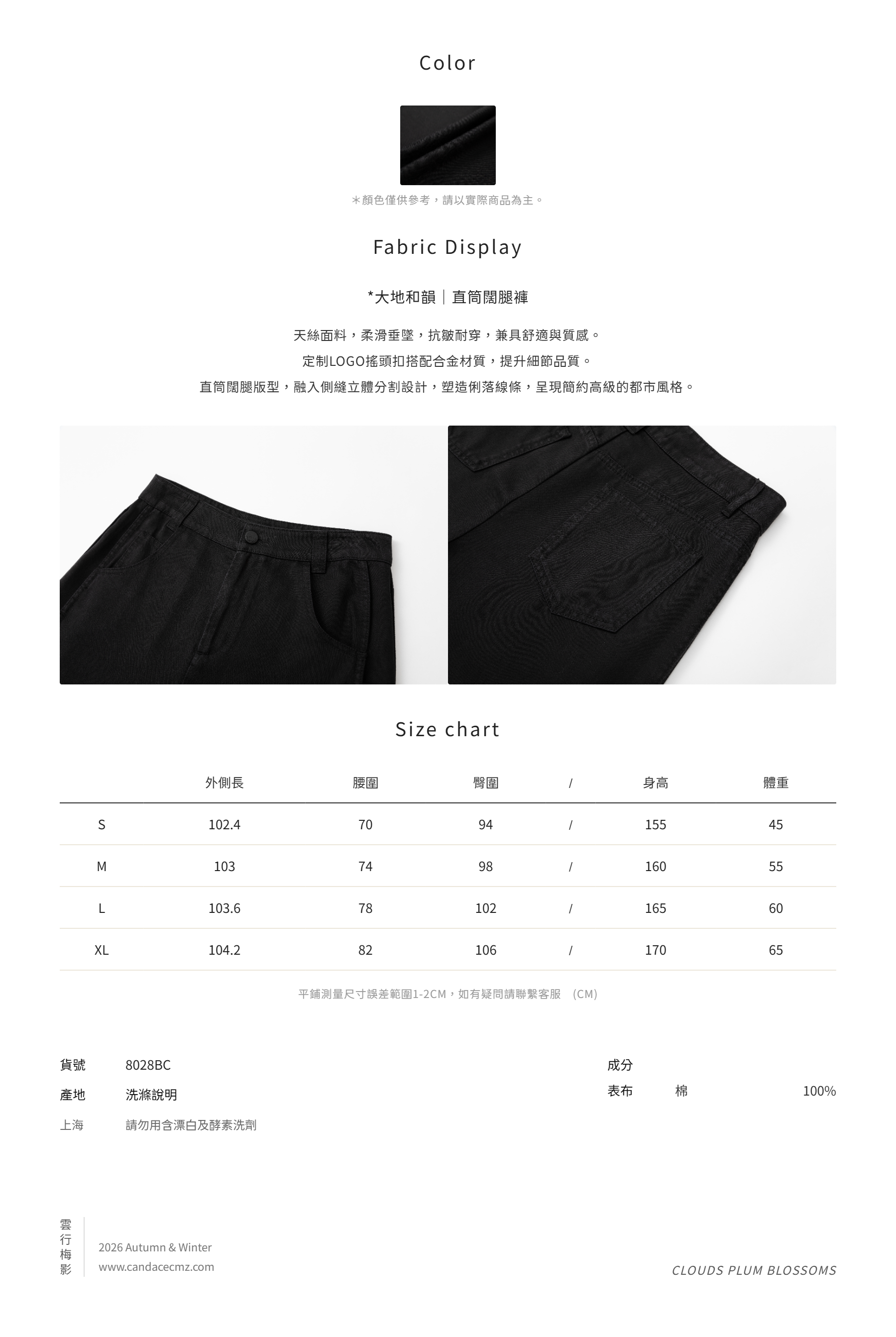 Color

＊顏色僅供參考，請以實際商品為主。

Fabric Display

*大地和韻｜直筒闊腿褲

天絲面料，柔滑垂墜，抗皺耐穿，兼具舒適與質感。
定制LOGO搖頭扣搭配合金材質，提升細節品質。
直筒闊腿版型，融入側縫立體分割設計，塑造俐落線條，呈現簡約高級的都市風格。

Size chart

| | 外側長 | 腰圍 | 臀圍 | / | 身高 | 體重 |
|---|---|---|---|---|---|---|
| S | 102.4 | 70 | 94 | / | 155 | 45 |
| M | 103 | 74 | 98 | / | 160 | 55 |
| L | 103.6 | 78 | 102 | / | 165 | 60 |
| XL | 104.2 | 82 | 106 | / | 170 | 65 |

平鋪測量尺寸誤差範圍1-2CM，如有疑問請聯繫客服 （CM）

貨號 8028BC
產地 洗滌說明
上海 請勿用含漂白及酵素洗劑

成分
表布 棉 100%

雲行梅影
2026 Autumn & Winter
www.candacecmz.com

CLOUDS PLUM BLOSSOMS